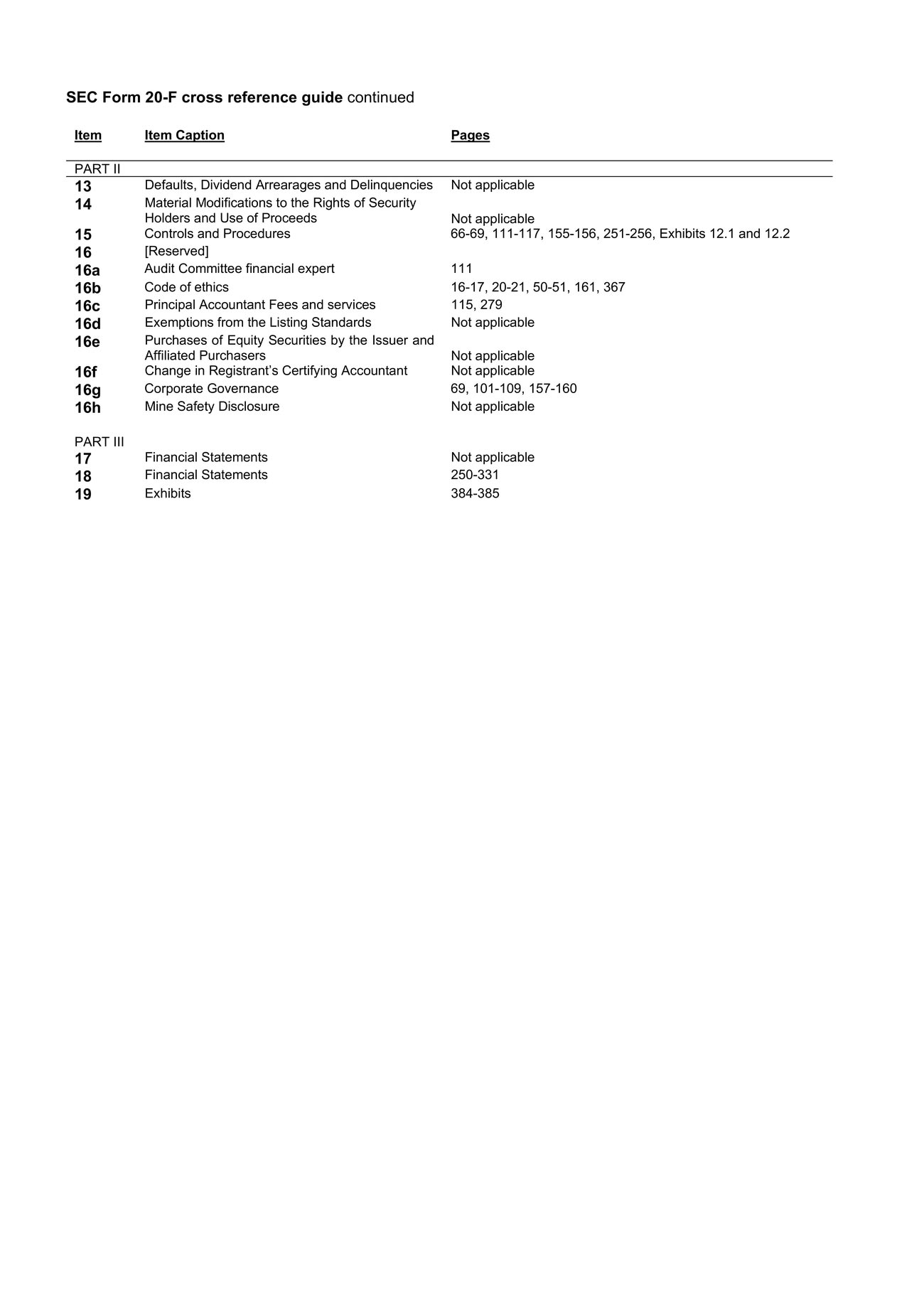 SEC Form 20-F cross reference guide continued

| Item | Item Caption | Pages |
|---|---|---|
| PART II | | |
| 13 | Defaults, Dividend Arrearages and Delinquencies | Not applicable |
| 14 | Material Modifications to the Rights of Security Holders and Use of Proceeds | Not applicable |
| 15 | Controls and Procedures | 66-69, 111-117, 155-156, 251-256, Exhibits 12.1 and 12.2 |
| 16 | [Reserved] | |
| 16a | Audit Committee financial expert | 111 |
| 16b | Code of ethics | 16-17, 20-21, 50-51, 161, 367 |
| 16c | Principal Accountant Fees and services | 115, 279 |
| 16d | Exemptions from the Listing Standards | Not applicable |
| 16e | Purchases of Equity Securities by the Issuer and Affiliated Purchasers | Not applicable |
| 16f | Change in Registrant's Certifying Accountant | Not applicable |
| 16g | Corporate Governance | 69, 101-109, 157-160 |
| 16h | Mine Safety Disclosure | Not applicable |
| PART III | | |
| 17 | Financial Statements | Not applicable |
| 18 | Financial Statements | 250-331 |
| 19 | Exhibits | 384-385 |